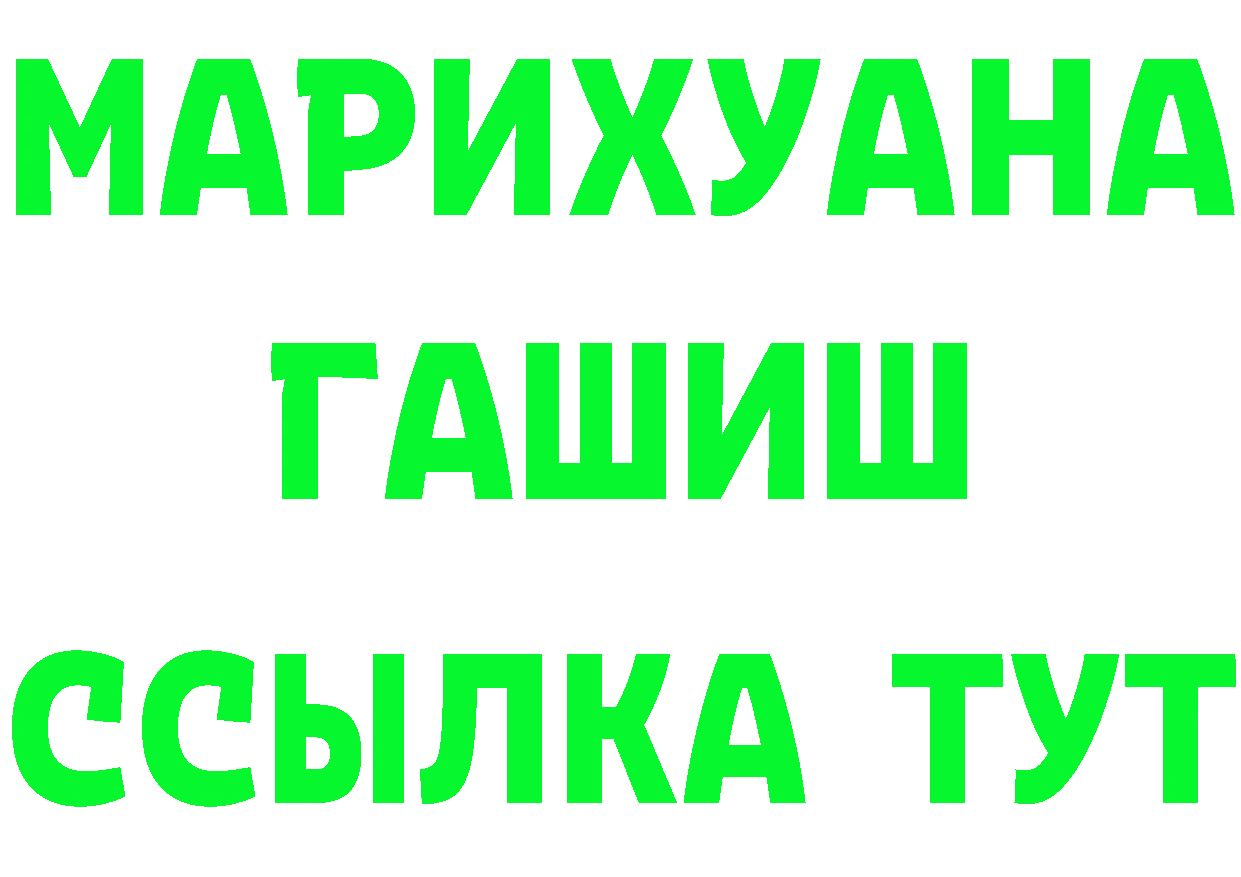 МАРИХУАНА
ГАШИШ
ССЫЛКА ТУТ